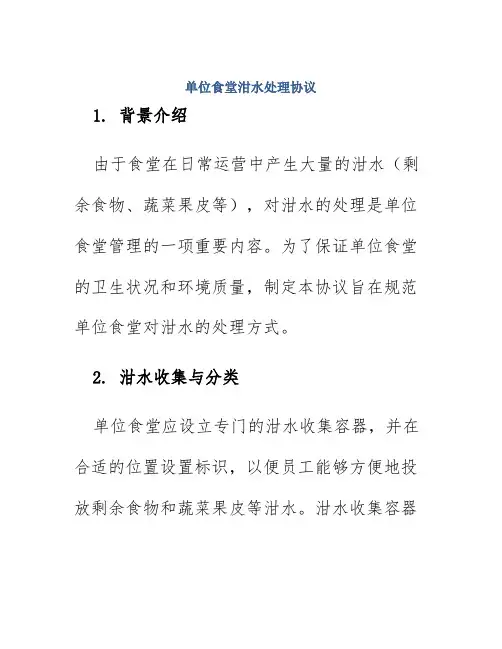 单位食堂泔水处理协议

1. 背景介绍

由于食堂在日常运营中产生大量的泔水（剩余食物、蔬菜果皮等），对泔水的处理是单位食堂管理的一项重要内容。为了保证单位食堂的卫生状况和环境质量，制定本协议旨在规范单位食堂对泔水的处理方式。

2. 泔水收集与分类

单位食堂应设立专门的泔水收集容器，并在合适的位置设置标识，以便员工能够方便地投放剩余食物和蔬菜果皮等泔水。泔水收集容器